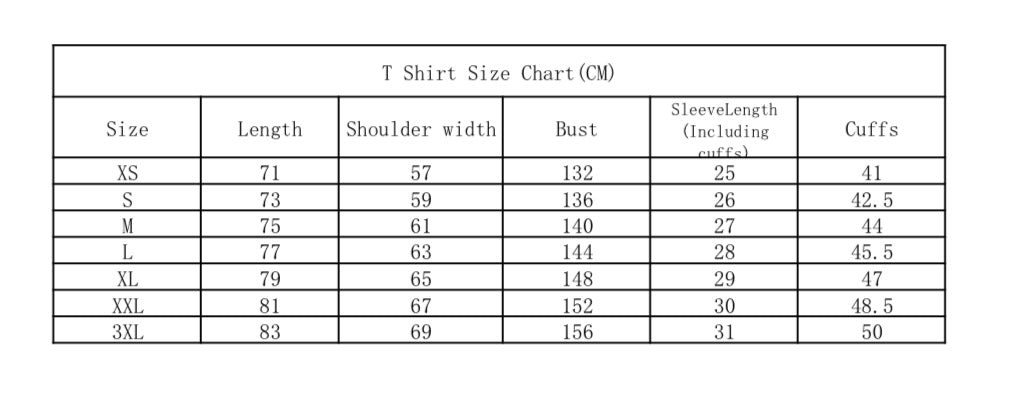 T Shirt Size Chart(CM)

| Size | Length | Shoulder width | Bust | SleeveLength (Including cuffs) | Cuffs |
|---|---|---|---|---|---|
| XS | 71 | 57 | 132 | 25 | 41 |
| S | 73 | 59 | 136 | 26 | 42.5 |
| M | 75 | 61 | 140 | 27 | 44 |
| L | 77 | 63 | 144 | 28 | 45.5 |
| XL | 79 | 65 | 148 | 29 | 47 |
| XXL | 81 | 67 | 152 | 30 | 48.5 |
| 3XL | 83 | 69 | 156 | 31 | 50 |